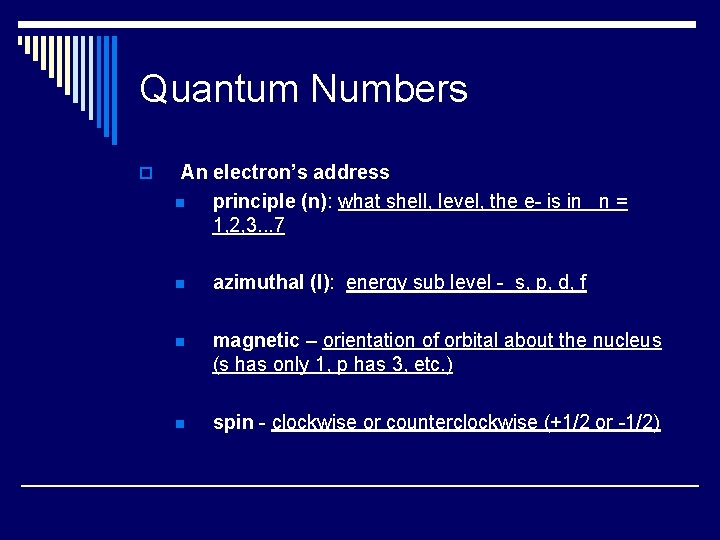 Quantum Numbers

An electron's address

principle (n): what shell, level, the e- is in n = 1,2,3...7

azimuthal (l): energy sub level - s, p, d, f

magnetic – orientation of orbital about the nucleus (s has only 1, p has 3, etc.)

spin - clockwise or counterclockwise (+1/2 or -1/2)